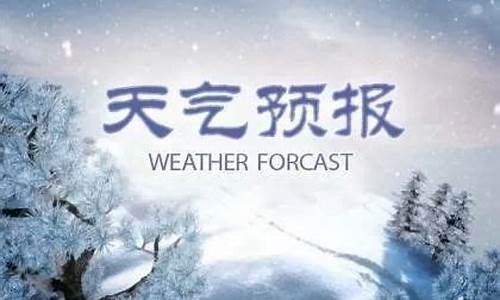 天气预报

WEATHER FORCAST